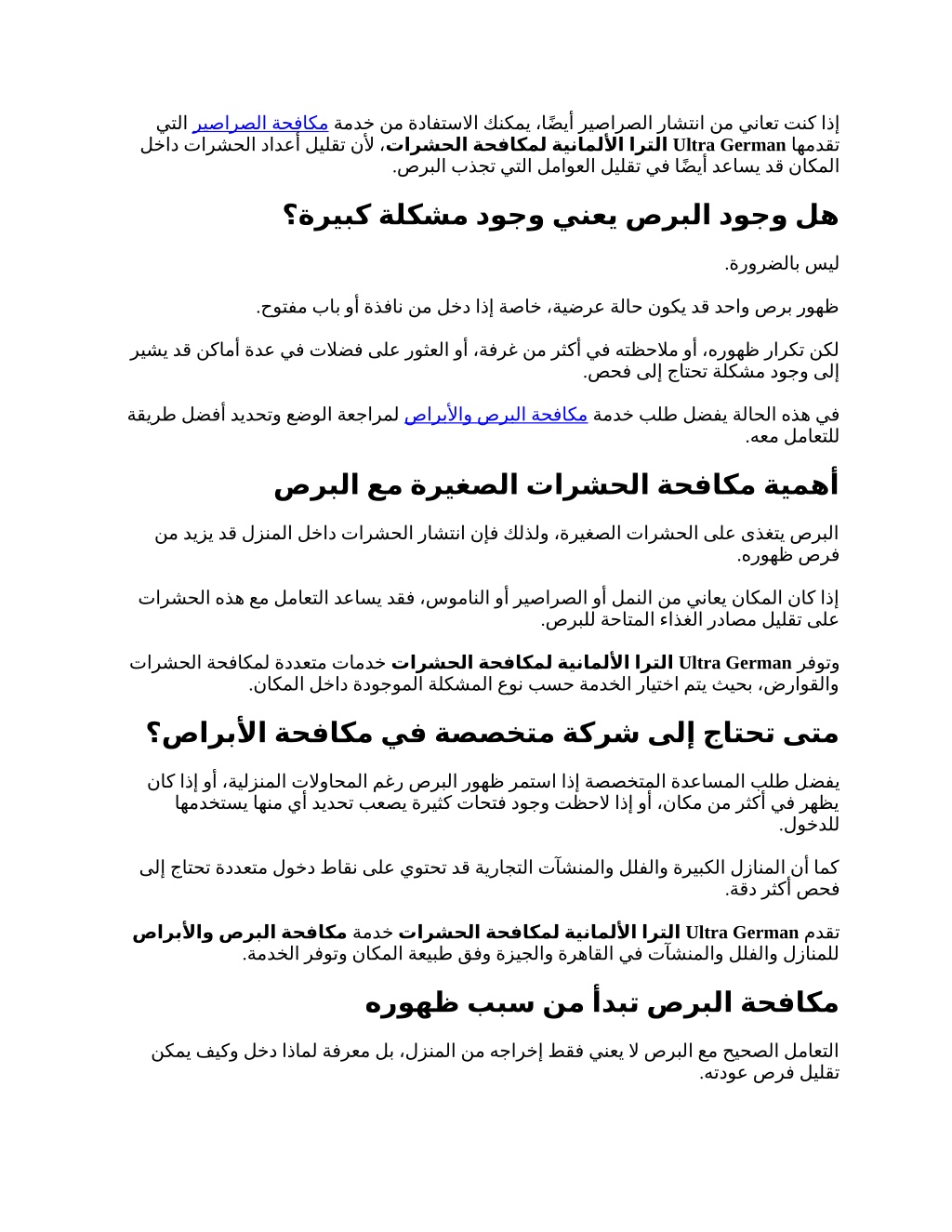 إذا كنت تعاني من انتشار الصراصير أيضًا، يمكنك الاستفادة من خدمة مكافحة الصراصير التي تقدمها Ultra German الترا الألمانية لمكافحة الحشرات، لأن تقليل أعداد الحشرات داخل المكان قد يساعد أيضًا في تقليل العوامل التي تجذب البرص.

هل وجود البرص يعني وجود مشكلة كبيرة؟

ليس بالضرورة.

ظهور برص واحد قد يكون حالة عرضية، خاصة إذا دخل من نافذة أو باب مفتوح.

لكن تكرار ظهوره، أو ملاحظته في أكثر من غرفة، أو العثور على فضلات في عدة أماكن قد يشير إلى وجود مشكلة تحتاج إلى فحص.

في هذه الحالة يفضل طلب خدمة مكافحة البرص والأبراص لمراجعة الوضع وتحديد أفضل طريقة للتعامل معه.

أهمية مكافحة الحشرات الصغيرة مع البرص

البرص يتغذى على الحشرات الصغيرة، ولذلك فإن انتشار الحشرات داخل المنزل قد يزيد من فرص ظهوره.

إذا كان المكان يعاني من النمل أو الصراصير أو الناموس، فقد يساعد التعامل مع هذه الحشرات على تقليل مصادر الغذاء المتاحة للبرص.

وتوفر Ultra German الترا الألمانية لمكافحة الحشرات خدمات متعددة لمكافحة الحشرات والقوارض، بحيث يتم اختيار الخدمة حسب نوع المشكلة الموجودة داخل المكان.

متى تحتاج إلى شركة متخصصة في مكافحة الأبراص؟

يفضل طلب المساعدة المتخصصة إذا استمر ظهور البرص رغم المحاولات المنزلية، أو إذا كان يظهر في أكثر من مكان، أو إذا لاحظت وجود فتحات كثيرة يصعب تحديد أي منها يستخدمها للدخول.

كما أن المنازل الكبيرة والفلل والمنشآت التجارية قد تحتوي على نقاط دخول متعددة تحتاج إلى فحص أكثر دقة.

تقدم Ultra German الترا الألمانية لمكافحة الحشرات خدمة مكافحة البرص والأبراص للمنازل والفلل والمنشآت في القاهرة والجيزة وفق طبيعة المكان وتوفر الخدمة.

مكافحة البرص تبدأ من سبب ظهوره

التعامل الصحيح مع البرص لا يعني فقط إخراجه من المنزل، بل معرفة لماذا دخل وكيف يمكن تقليل فرص عودته.